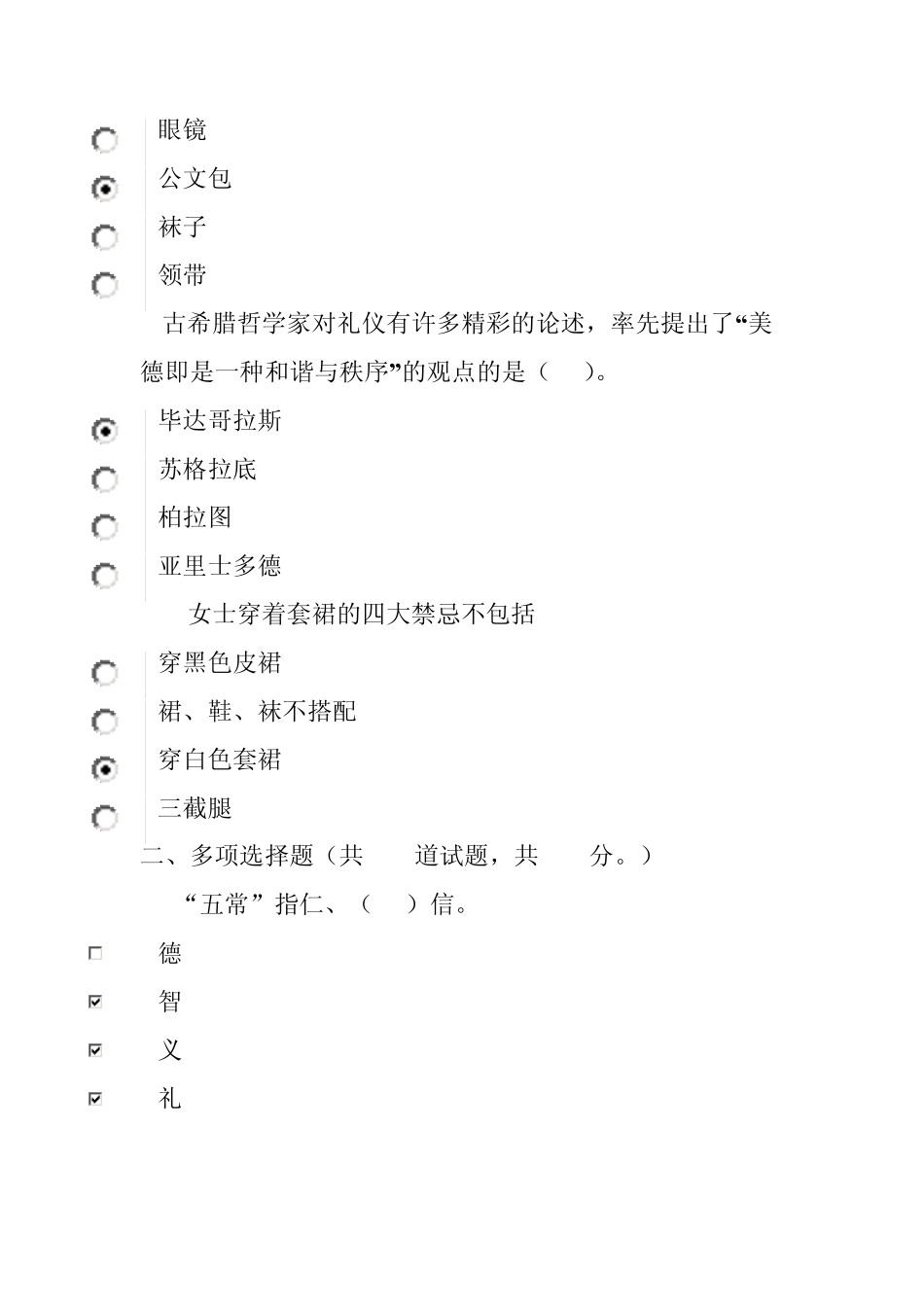 眼镜

公文包

袜子

领带

古希腊哲学家对礼仪有许多精彩的论述，率先提出了“美德即是一种和谐与秩序”的观点的是（ ）。

毕达哥拉斯

苏格拉底

柏拉图

亚里士多德

女士穿着套裙的四大禁忌不包括

穿黑色皮裙

裙、鞋、袜不搭配

穿白色套裙

三截腿

二、多项选择题（共 道试题，共 分。）

“五常”指仁、（ ）信。

德

智

义

礼